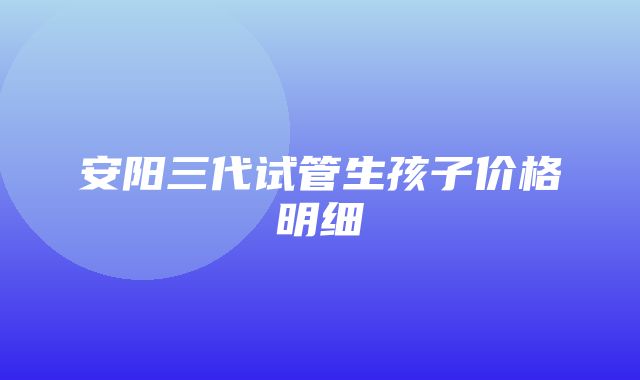 安阳三代试管生孩子价格明细